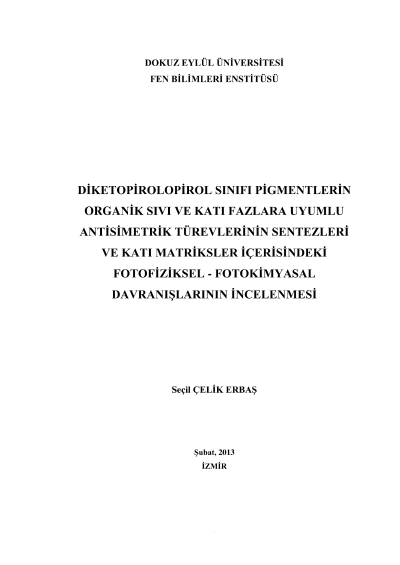 DOKUZ EYLÜL ÜNİVERSİTESİ
FEN BİLİMLERİ ENSTİTÜSÜ

DİKETOPİROLOPİROL SINIFI PİGMENTLERİN
ORGANİK SIVI VE KATI FAZLARA UYUMLU
ANTİSİMETRİK TÜREVLERİNİN SENTEZLERİ
VE KATI MATRİKSLER İÇERİSİNDEKİ
FOTOFİZİKSEL - FOTOKİMYASAL
DAVRANIŞLARININ İNCELENMESİ

Seçil ÇELİK ERBAŞ

Şubat, 2013
İZMİR